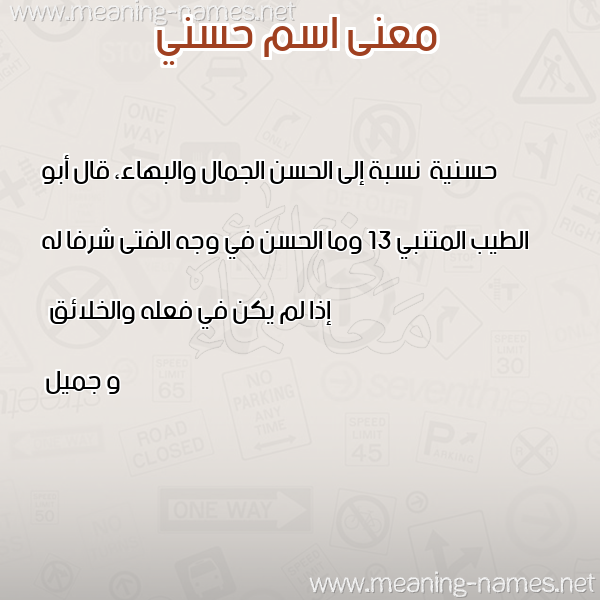 www.meaning-names.net

معنى اسم حسني

حسنية نسبة إلى الحسن الجمال والبهاء، قال أبو

الطيب المتنبي 13 وما الحسن في وجه الفتى شرفا له

إذا لم يكن في فعله والخلائق

و جميل

www.meaning-names.net